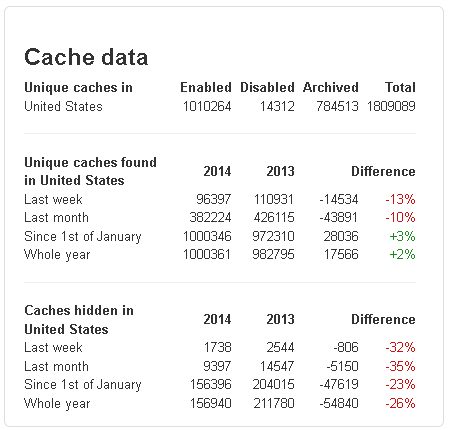 Cache data

| Unique caches in | Enabled | Disabled | Archived | Total |
|---|---|---|---|---|
| United States | 1010264 | 14312 | 784513 | 1809089 |

| Unique caches found in United States | 2014 | 2013 | Difference | |
|---|---|---|---|---|
| Last week | 96397 | 110931 | -14534 | -13% |
| Last month | 382224 | 426115 | -43891 | -10% |
| Since 1st of January | 1000346 | 972310 | 28036 | +3% |
| Whole year | 1000361 | 982795 | 17566 | +2% |

| Caches hidden in United States | 2014 | 2013 | Difference | |
|---|---|---|---|---|
| Last week | 1738 | 2544 | -806 | -32% |
| Last month | 9397 | 14547 | -5150 | -35% |
| Since 1st of January | 156396 | 204015 | -47619 | -23% |
| Whole year | 156940 | 211780 | -54840 | -26% |